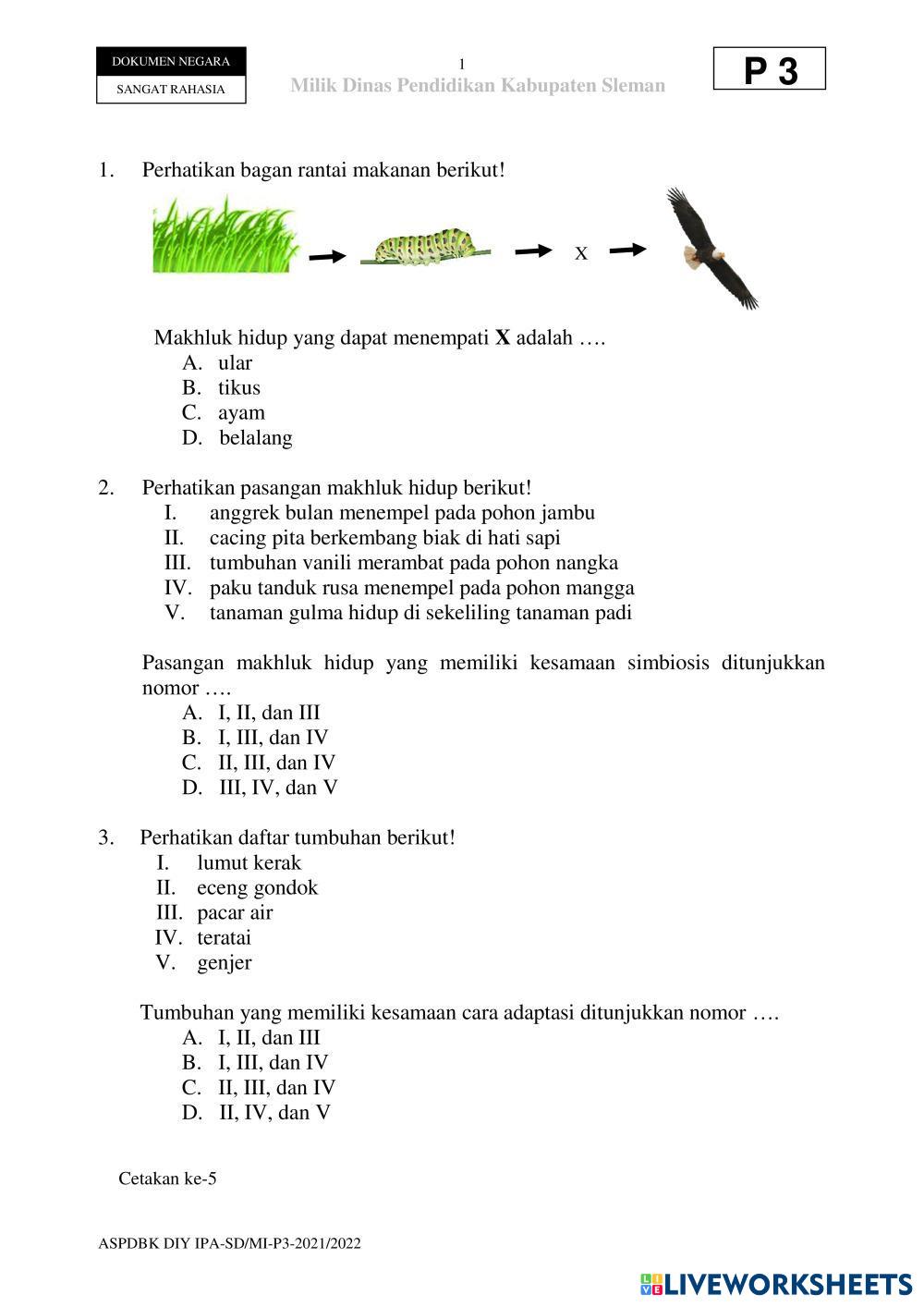 DOKUMEN NEGARA
SANGAT RAHASIA

1
Milik Dinas Pendidikan Kabupaten Sleman

P 3

1. Perhatikan bagan rantai makanan berikut!

X

Makhluk hidup yang dapat menempati **X** adalah ….
A. ular
B. tikus
C. ayam
D. belalang

2. Perhatikan pasangan makhluk hidup berikut!
I. anggrek bulan menempel pada pohon jambu
II. cacing pita berkembang biak di hati sapi
III. tumbuhan vanili merambat pada pohon nangka
IV. paku tanduk rusa menempel pada pohon mangga
V. tanaman gulma hidup di sekeliling tanaman padi

Pasangan makhluk hidup yang memiliki kesamaan simbiosis ditunjukkan nomor ….
A. I, II, dan III
B. I, III, dan IV
C. II, III, dan IV
D. III, IV, dan V

3. Perhatikan daftar tumbuhan berikut!
I. lumut kerak
II. eceng gondok
III. pacar air
IV. teratai
V. genjer

Tumbuhan yang memiliki kesamaan cara adaptasi ditunjukkan nomor ….
A. I, II, dan III
B. I, III, dan IV
C. II, III, dan IV
D. II, IV, dan V

Cetakan ke-5

ASPDBK DIY IPA-SD/MI-P3-2021/2022

LIVEWORKSHEETS